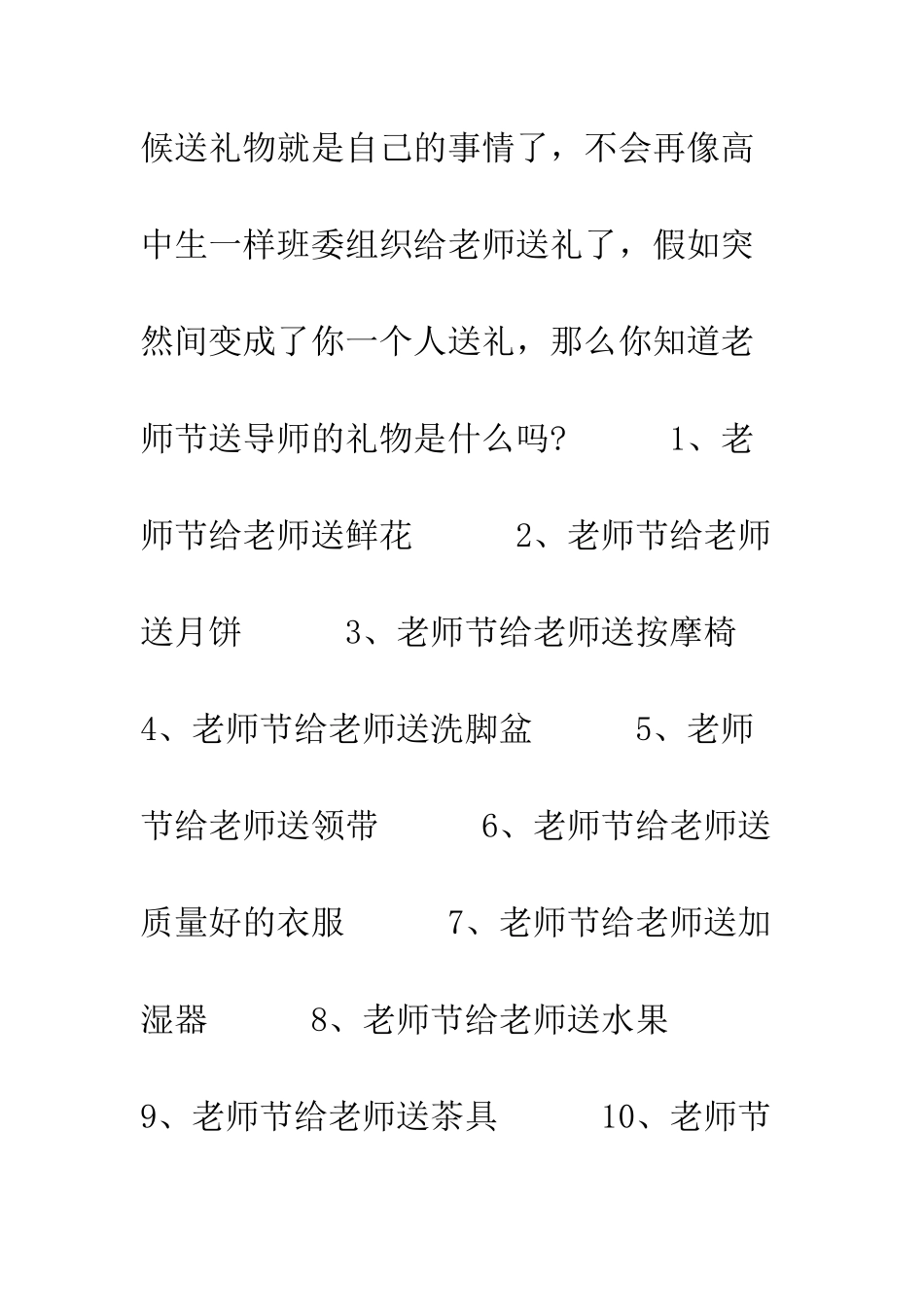 候送礼物就是自己的事情了，不会再像高中生一样班委组织给老师送礼了，假如突然间变成了你一个人送礼，那么你知道老师节送导师的礼物是什么吗？ 1、老师节给老师送鲜花 2、老师节给老师送月饼 3、老师节给老师送按摩椅 4、老师节给老师送洗脚盆 5、老师节给老师送领带 6、老师节给老师送质量好的衣服 7、老师节给老师送加湿器 8、老师节给老师送水果 9、老师节给老师送茶具 10、老师节